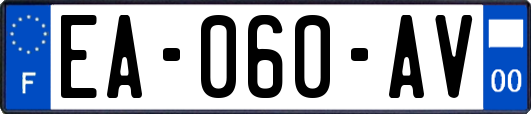 F
EA-060-AV
00